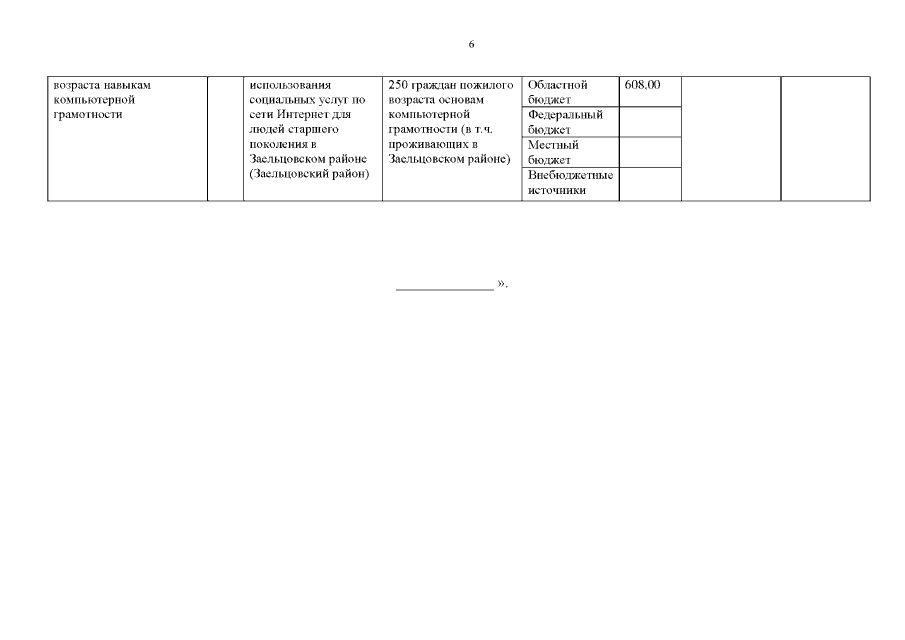 6

| возраста навыкам компьютерной грамотности | | использования социальных услуг по сети Интернет для людей старшего поколения в Заельцовском районе (Заельцовский район) | 250 граждан пожилого возраста основам компьютерной грамотности (в т.ч. проживающих в Заельцовском районе) | Областной бюджет | 608,00 | | |
|---|---|---|---|---|---|---|---|
| | | | | Федеральный бюджет | | | |
| | | | | Местный бюджет | | | |
| | | | | Внебюджетные источники | | | |

_____________ ».